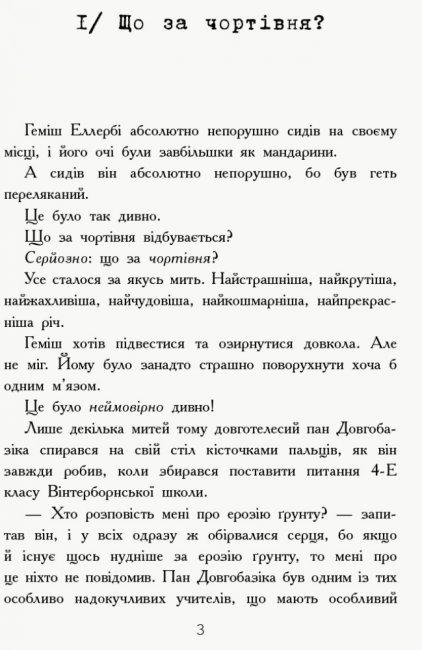 I/ Що за чортівня?

Геміш Еллербі абсолютно непорушно сидів на своєму місці, і його очі були завбільшки як мандарини.

А сидів він абсолютно непорушно, бо був геть переляканий.

Це було так дивно.

Що за чортівня відбувається?

Серйозно: що за чортівня?

Усе сталося за якусь мить. Найстрашніша, найкрутіша, найжахливіша, найчудовіша, найкошмарніша, найпрекрасніша річ.

Геміш хотів підвестися та озирнутися довкола. Але не міг. Йому було занадто страшно поворухнути хоча б одним м'язом.

Це було неймовірно дивно!

Лише декілька митей тому довготелесий пан Довгобазіка спирався на свій стіл кісточками пальців, як він завжди робив, коли збирався поставити питання 4-Е класу Вінтерборнської школи.

— Хто розповість мені про ерозію ґрунту? — запитав він, і у всіх одразу ж обірвалися серця, бо якщо й існує щось нудніше за ерозію ґрунту, то мені про це ніхто не повідомив. Пан Довгобазіка був одним із тих особливо надокучливих учителів, що мають особливий

3